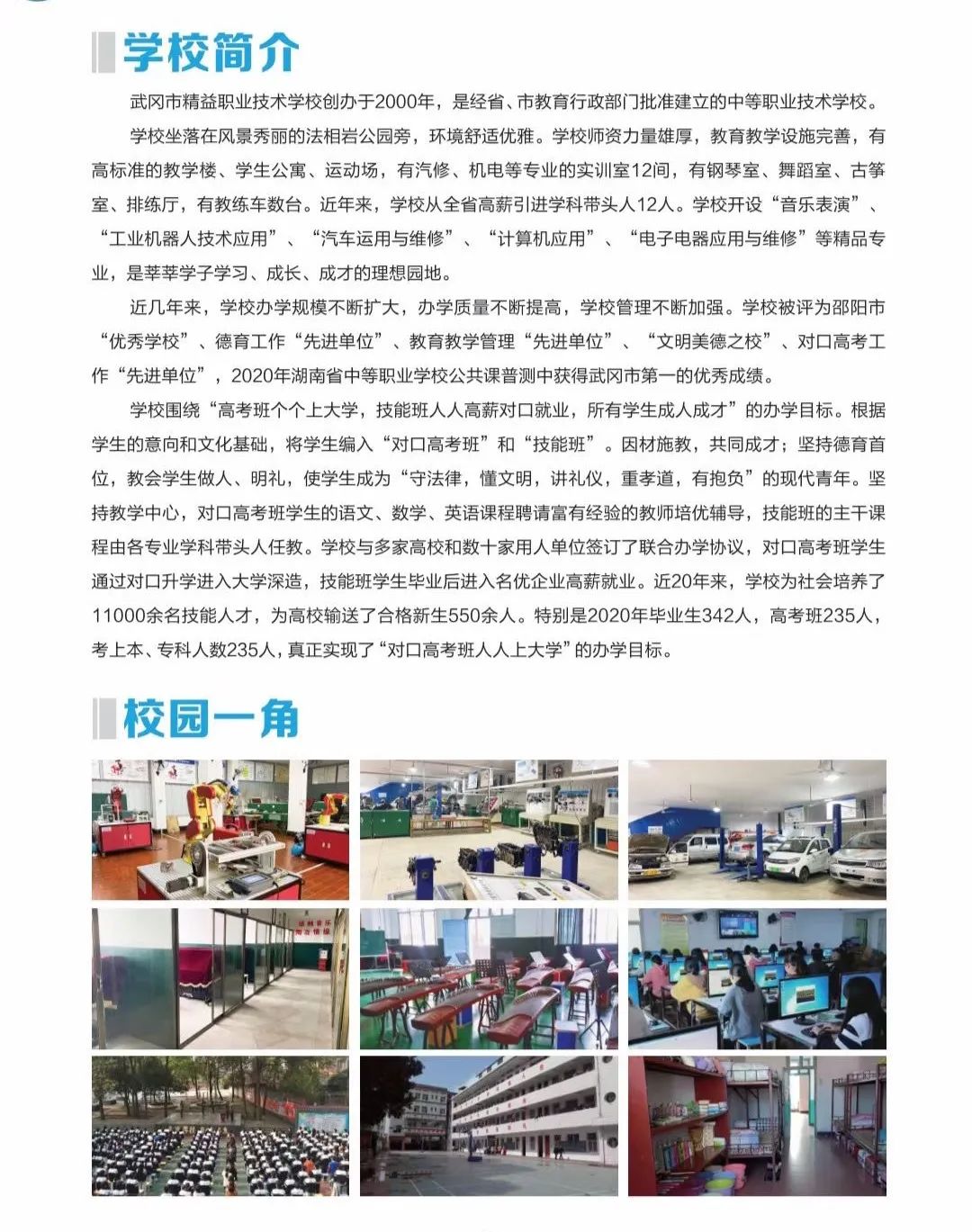 学校简介

武冈市精益职业技术学校创办于2000年，是经省、市教育行政部门批准建立的中等职业技术学校。

学校坐落在风景秀丽的法相岩公园旁，环境舒适优雅。学校师资力量雄厚，教育教学设施完善，有高标准的教学楼、学生公寓、运动场，有汽修、机电等专业的实训室12间，有钢琴室、舞蹈室、古筝室、排练厅，有教练车数台。近年来，学校从全省高薪引进学科带头人12人。学校开设“音乐表演”、“工业机器人技术应用”、“汽车运用与维修”、“计算机应用”、“电子电器应用与维修”等精品专业，是莘莘学子学习、成长、成才的理想园地。

近几年来，学校办学规模不断扩大，办学质量不断提高，学校管理不断加强。学校被评为邵阳市“优秀学校”、德育工作“先进单位”、教育教学管理“先进单位”、“文明美德之校”、对口高考工作“先进单位”，2020年湖南省中等职业学校公共课普测中获得武冈市第一的优秀成绩。

学校围绕“高考班个个上大学，技能班人人高薪对口就业，所有学生成人成才”的办学目标。根据学生的意向和文化基础，将学生编入“对口高考班”和“技能班”。因材施教，共同成才；坚持德育首位，教会学生做人、明礼，使学生成为“守法律，懂文明，讲礼仪，重孝道，有抱负”的现代青年。坚持教学中心，对口高考班学生的语文、数学、英语课程聘请富有经验的教师培优辅导，技能班的主干课程由各专业学科带头人任教。学校与多家高校和数十家用人单位签订了联合办学协议，对口高考班学生通过对口升学进入大学深造，技能班学生毕业后进入名优企业高薪就业。近20年来，学校为社会培养了11000余名技能人才，为高校输送了合格新生550余人。特别是2020年毕业生342人，高考班235人，考上本、专科人数235人，真正实现了“对口高考班人人上大学”的办学目标。

校园一角